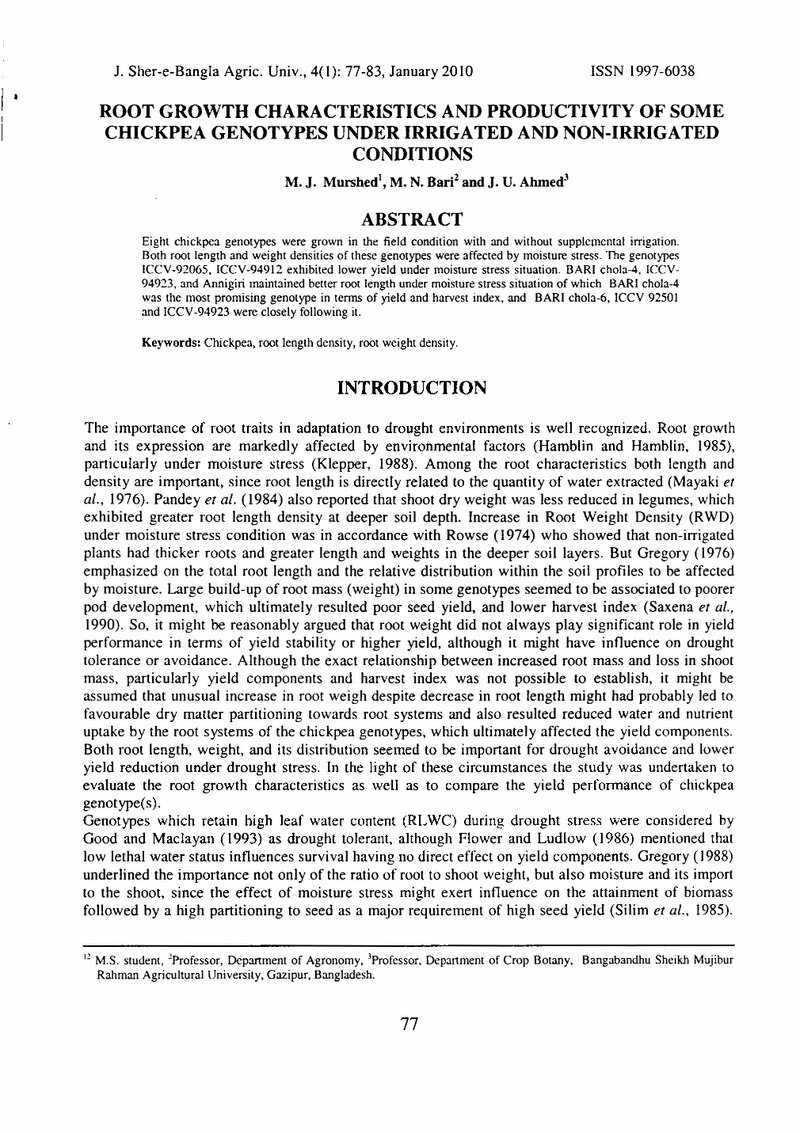 J. Sher-e-Bangla Agric. Univ., 4(1): 77-83, January 2010 ISSN 1997-6038

ROOT GROWTH CHARACTERISTICS AND PRODUCTIVITY OF SOME CHICKPEA GENOTYPES UNDER IRRIGATED AND NON-IRRIGATED CONDITIONS

M. J. Murshed$^{1}$, M. N. Bari$^{2}$ and J. U. Ahmed$^{3}$

ABSTRACT

Eight chickpea genotypes were grown in the field condition with and without supplemental irrigation. Both root length and weight densities of these genotypes were affected by moisture stress. The genotypes ICCV-92065, ICCV-94912 exhibited lower yield under moisture stress situation. BARI chola-4, ICCV-94923, and Annigiri maintained better root length under moisture stress situation of which BARI chola-4 was the most promising genotype in terms of yield and harvest index, and BARI chola-6, ICCV 92501 and ICCV-94923 were closely following it.

Keywords: Chickpea, root length density, root weight density.

INTRODUCTION

The importance of root traits in adaptation to drought environments is well recognized. Root growth and its expression are markedly affected by environmental factors (Hamblin and Hamblin, 1985), particularly under moisture stress (Klepper, 1988). Among the root characteristics both length and density are important, since root length is directly related to the quantity of water extracted (Mayaki et al., 1976). Pandey et al. (1984) also reported that shoot dry weight was less reduced in legumes, which exhibited greater root length density at deeper soil depth. Increase in Root Weight Density (RWD) under moisture stress condition was in accordance with Rowse (1974) who showed that non-irrigated plants had thicker roots and greater length and weights in the deeper soil layers. But Gregory (1976) emphasized on the total root length and the relative distribution within the soil profiles to be affected by moisture. Large build-up of root mass (weight) in some genotypes seemed to be associated to poorer pod development, which ultimately resulted poor seed yield, and lower harvest index (Saxena et al., 1990). So, it might be reasonably argued that root weight did not always play significant role in yield performance in terms of yield stability or higher yield, although it might have influence on drought tolerance or avoidance. Although the exact relationship between increased root mass and loss in shoot mass, particularly yield components and harvest index was not possible to establish, it might be assumed that unusual increase in root weigh despite decrease in root length might had probably led to favourable dry matter partitioning towards root systems and also resulted reduced water and nutrient uptake by the root systems of the chickpea genotypes, which ultimately affected the yield components. Both root length, weight, and its distribution seemed to be important for drought avoidance and lower yield reduction under drought stress. In the light of these circumstances the study was undertaken to evaluate the root growth characteristics as well as to compare the yield performance of chickpea genotype(s).

Genotypes which retain high leaf water content (RLWC) during drought stress were considered by Good and Maclayan (1993) as drought tolerant, although Flower and Ludlow (1986) mentioned that low lethal water status influences survival having no direct effect on yield components. Gregory (1988) underlined the importance not only of the ratio of root to shoot weight, but also moisture and its import to the shoot, since the effect of moisture stress might exert influence on the attainment of biomass followed by a high partitioning to seed as a major requirement of high seed yield (Silim et al., 1985).

$^{12}$ M.S. student, $^{2}$Professor, Department of Agronomy, $^{3}$Professor, Department of Crop Botany, Bangabandhu Sheikh Mujibur Rahman Agricultural University, Gazipur, Bangladesh.

77